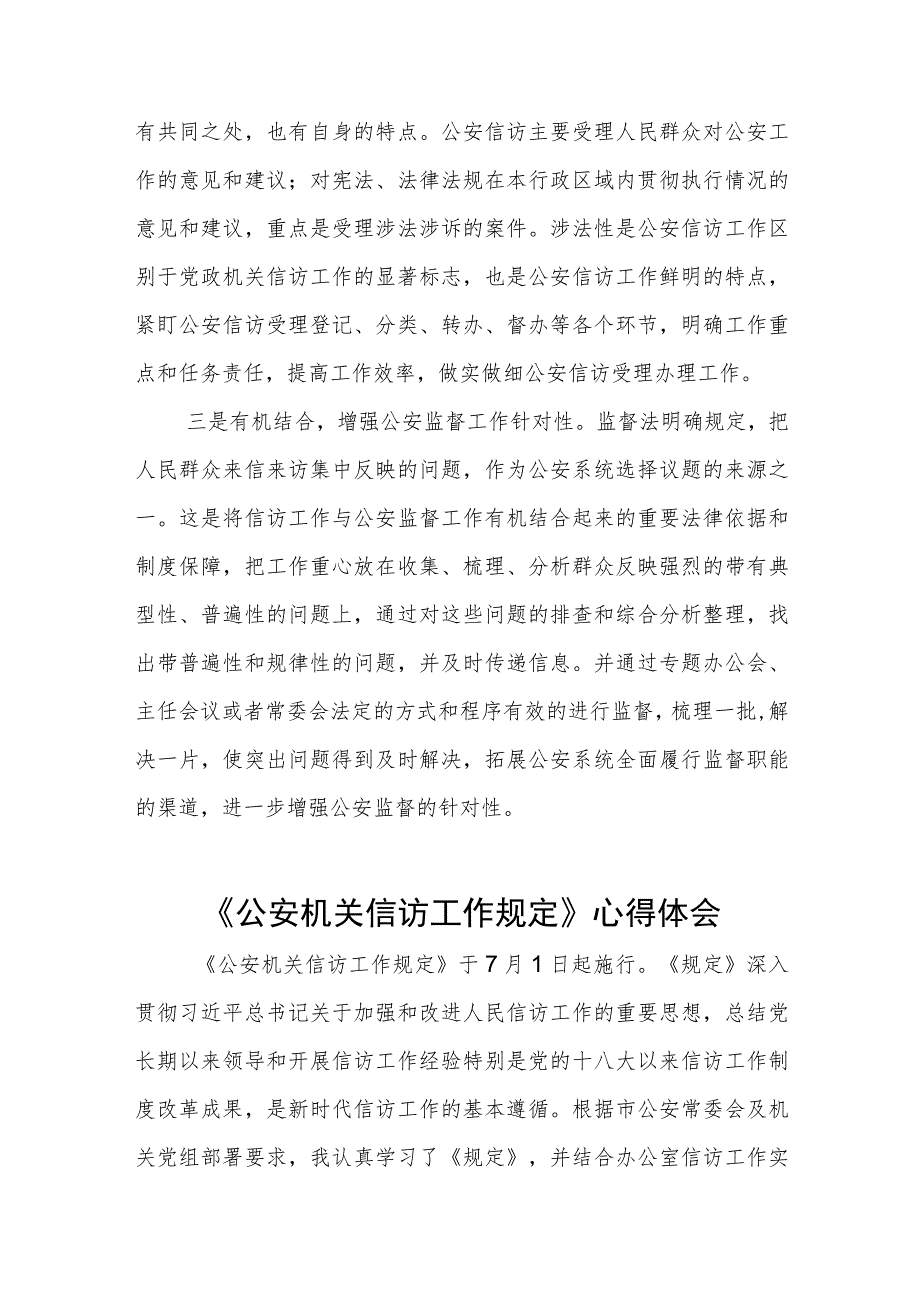 有共同之处，也有自身的特点。公安信访主要受理人民群众对公安工作的意见和建议；对宪法、法律法规在本行政区域内贯彻执行情况的意见和建议，重点是受理涉法涉诉的案件。涉法性是公安信访工作区别于党政机关信访工作的显著标志，也是公安信访工作鲜明的特点，紧盯公安信访受理登记、分类、转办、督办等各个环节，明确工作重点和任务责任，提高工作效率，做实做细公安信访受理办理工作。

三是有机结合，增强公安监督工作针对性。监督法明确规定，把人民群众来信来访集中反映的问题，作为公安系统选择议题的来源之一。这是将信访工作与公安监督工作有机结合起来的重要法律依据和制度保障，把工作重心放在收集、梳理、分析群众反映强烈的带有典型性、普遍性的问题上，通过对这些问题的排查和综合分析整理，找出带普遍性和规律性的问题，并及时传递信息。并通过专题办公会、主任会议或者常委会法定的方式和程序有效的进行监督，梳理一批，解决一片，使突出问题得到及时解决，拓展公安系统全面履行监督职能的渠道，进一步增强公安监督的针对性。

《公安机关信访工作规定》心得体会

《公安机关信访工作规定》于7月1日起施行。《规定》深入贯彻习近平总书记关于加强和改进人民信访工作的重要思想，总结党长期以来领导和开展信访工作经验特别是党的十八大以来信访工作制度改革成果，是新时代信访工作的基本遵循。根据市公安常委会及机关党组部署要求，我认真学习了《规定》，并结合办公室信访工作实